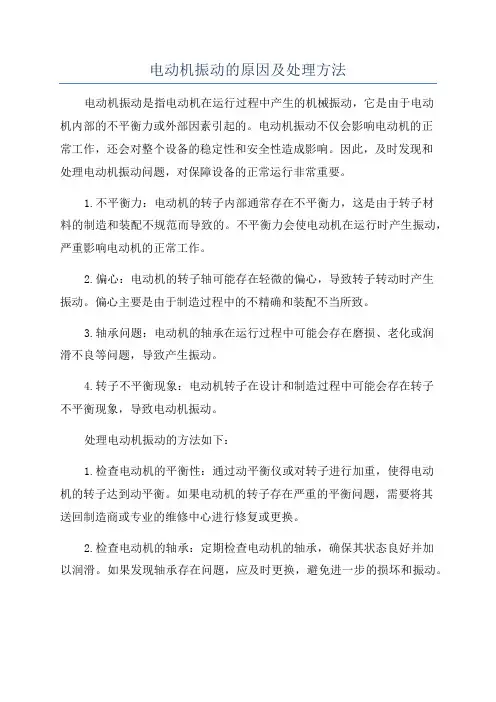 电动机振动的原因及处理方法

电动机振动是指电动机在运行过程中产生的机械振动，它是由于电动机内部的不平衡力或外部因素引起的。电动机振动不仅会影响电动机的正常工作，还会对整个设备的稳定性和安全性造成影响。因此，及时发现和处理电动机振动问题，对保障设备的正常运行非常重要。

1.不平衡力：电动机的转子内部通常存在不平衡力，这是由于转子材料的制造和装配不规范而导致的。不平衡力会使电动机在运行时产生振动，严重影响电动机的正常工作。

2.偏心：电动机的转子轴可能存在轻微的偏心，导致转子转动时产生振动。偏心主要是由于制造过程中的不精确和装配不当所致。

3.轴承问题：电动机的轴承在运行过程中可能会存在磨损、老化或润滑不良等问题，导致产生振动。

4.转子不平衡现象：电动机转子在设计和制造过程中可能会存在转子不平衡现象，导致电动机振动。

处理电动机振动的方法如下：

1.检查电动机的平衡性：通过动平衡仪或对转子进行加重，使得电动机的转子达到动平衡。如果电动机的转子存在严重的平衡问题，需要将其送回制造商或专业的维修中心进行修复或更换。

2.检查电动机的轴承：定期检查电动机的轴承，确保其状态良好并加以润滑。如果发现轴承存在问题，应及时更换，避免进一步的损坏和振动。